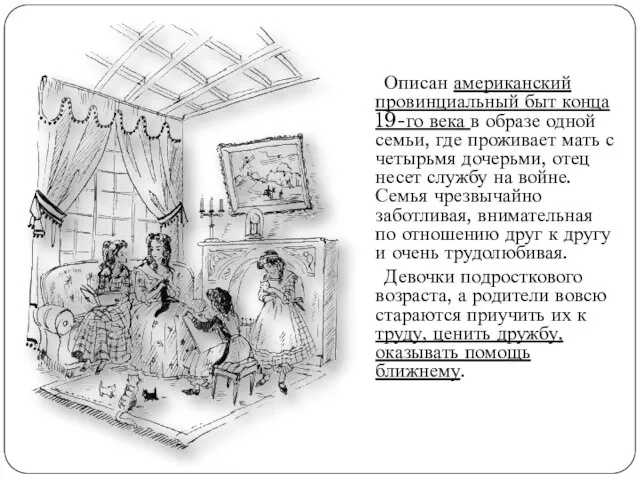 Описан американский провинциальный быт конца 19-го века в образе одной семьи, где проживает мать с четырьмя дочерьми, отец несет службу на войне. Семья чрезвычайно заботливая, внимательная по отношению друг к другу и очень трудолюбивая.

Девочки подросткового возраста, а родители вовсю стараются приучить их к труду, ценить дружбу, оказывать помощь ближнему.